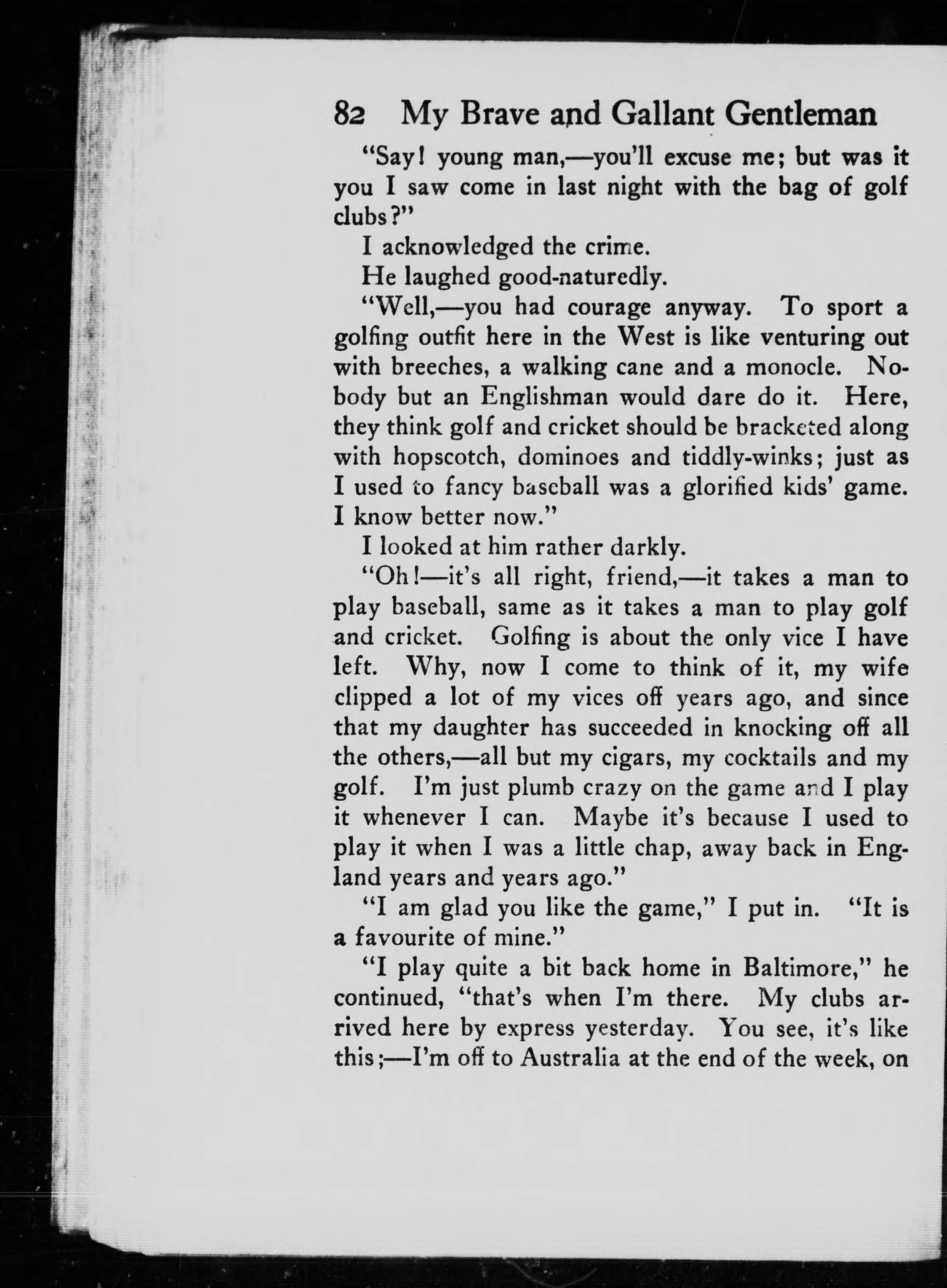 82 My Brave and Gallant Gentleman

"Say! young man,—you'll excuse me; but was it you I saw come in last night with the bag of golf clubs?"

I acknowledged the crime.

He laughed good-naturedly.

"Well,—you had courage anyway. To sport a golfing outfit here in the West is like venturing out with breeches, a walking cane and a monocle. Nobody but an Englishman would dare do it. Here, they think golf and cricket should be bracketed along with hopscotch, dominoes and tiddly-winks; just as I used to fancy baseball was a glorified kids' game. I know better now."

I looked at him rather darkly.

"Oh!—it's all right, friend,—it takes a man to play baseball, same as it takes a man to play golf and cricket. Golfing is about the only vice I have left. Why, now I come to think of it, my wife clipped a lot of my vices off years ago, and since that my daughter has succeeded in knocking off all the others,—all but my cigars, my cocktails and my golf. I'm just plumb crazy on the game and I play it whenever I can. Maybe it's because I used to play it when I was a little chap, away back in England years and years ago."

"I am glad you like the game," I put in. "It is a favourite of mine."

"I play quite a bit back home in Baltimore," he continued, "that's when I'm there. My clubs arrived here by express yesterday. You see, it's like this;—I'm off to Australia at the end of the week, on